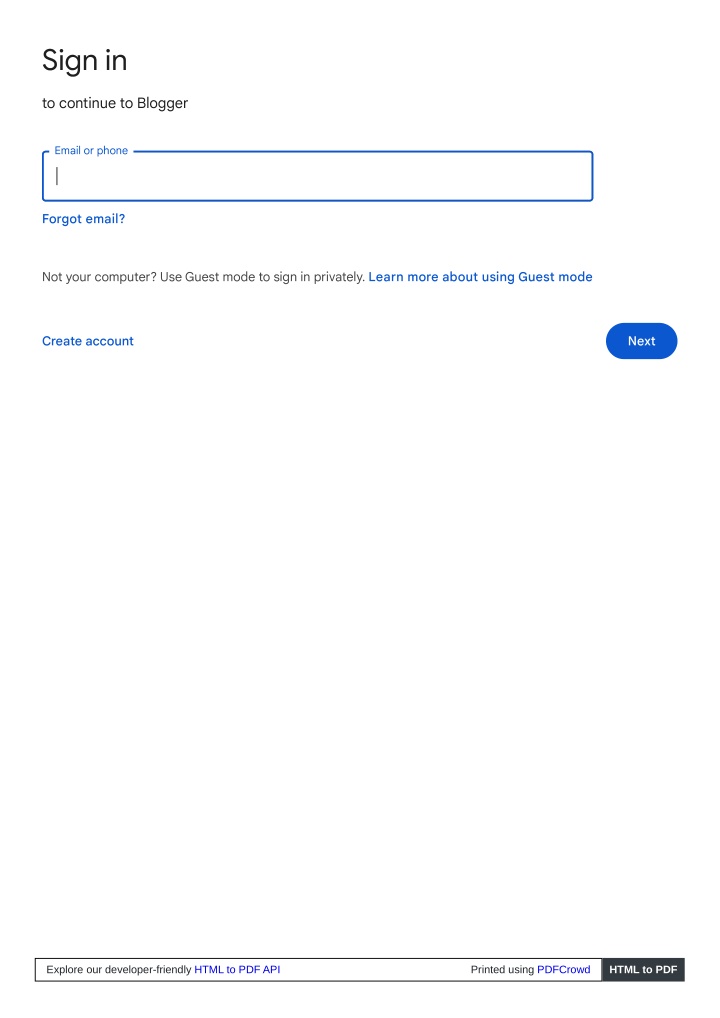 Sign in

to continue to Blogger

Email or phone

Forgot email?

Not your computer? Use Guest mode to sign in privately. Learn more about using Guest mode

Create account

Next

Explore our developer-friendly HTML to PDF API

Printed using PDFCrowd

HTML to PDF